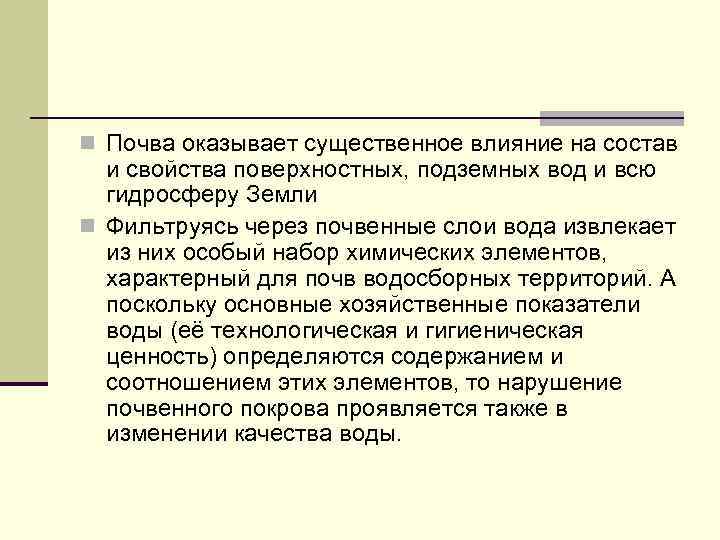 Почва оказывает существенное влияние на состав и свойства поверхностных, подземных вод и всю гидросферу Земли

Фильтруясь через почвенные слои вода извлекает из них особый набор химических элементов, характерный для почв водосборных территорий. А поскольку основные хозяйственные показатели воды (её технологическая и гигиеническая ценность) определяются содержанием и соотношением этих элементов, то нарушение почвенного покрова проявляется также в изменении качества воды.